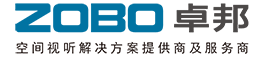 ZOBO 卓邦

空间视听解决方案提供商及服务商